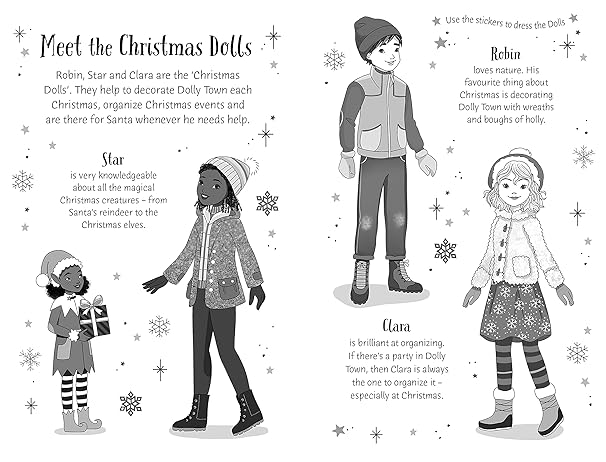 Meet the Christmas Dolls

Robin, Star and Clara are the 'Christmas Dolls'. They help to decorate Dolly Town each Christmas, organize Christmas events and are there for Santa whenever he needs help.

Star
is very knowledgeable about all the magical Christmas creatures – from Santa's reindeer to the Christmas elves.

Use the stickers to dress the Dolls

Robin
loves nature. His favourite thing about Christmas is decorating Dolly Town with wreaths and boughs of holly.

Clara
is brilliant at organizing. If there's a party in Dolly Town, then Clara is always the one to organize it – especially at Christmas.